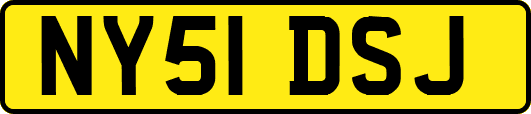 NY51 DSJ